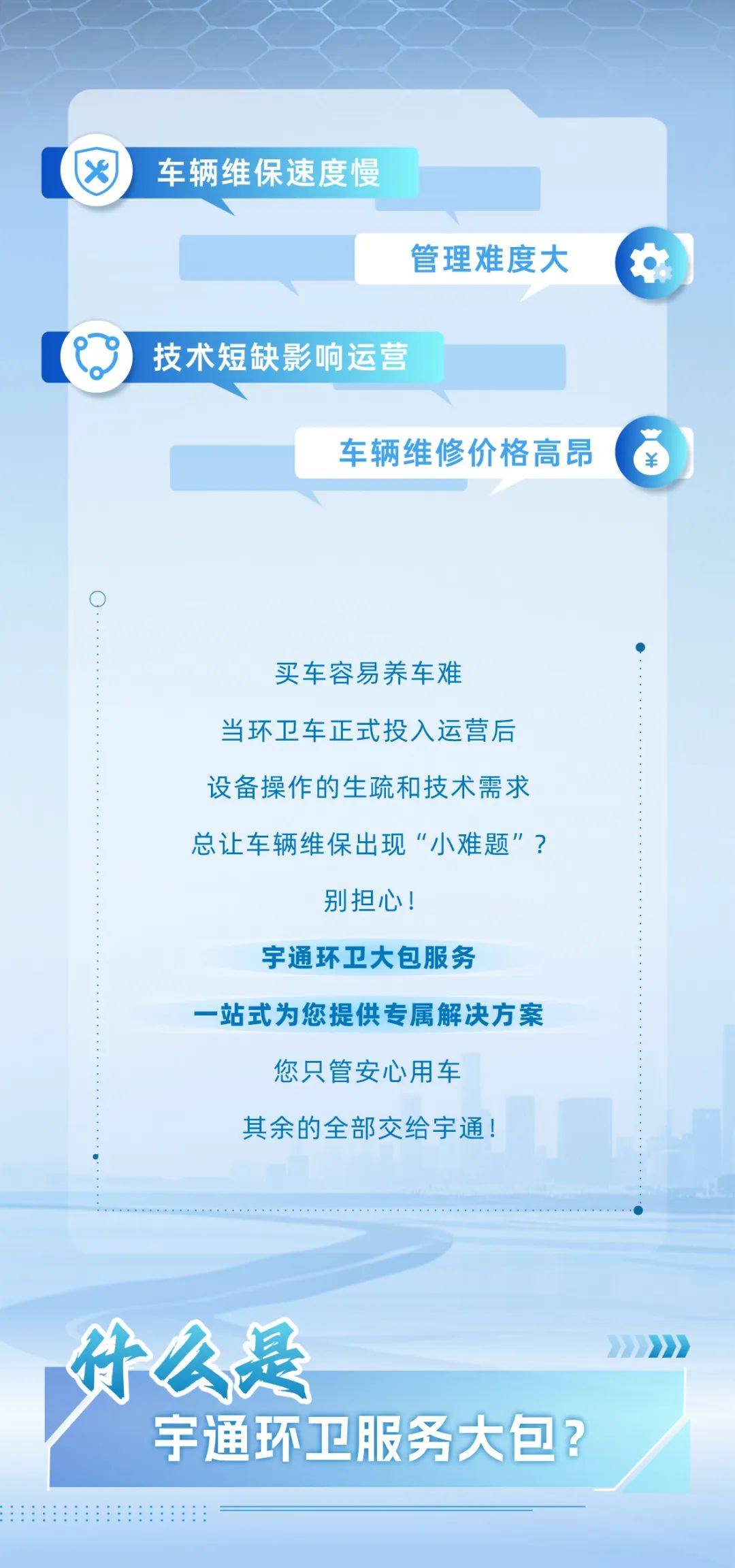 车辆维保速度慢

管理难度大

技术短缺影响运营

车辆维修价格高昂

买车容易养车难

当环卫车正式投入运营后

设备操作的生疏和技术需求

总让车辆维保出现“小难题”？

别担心！

宇通环卫大包服务

一站式为您提供专属解决方案

您只管安心用车

其余的全部交给宇通！

什么是

宇通环卫服务大包？